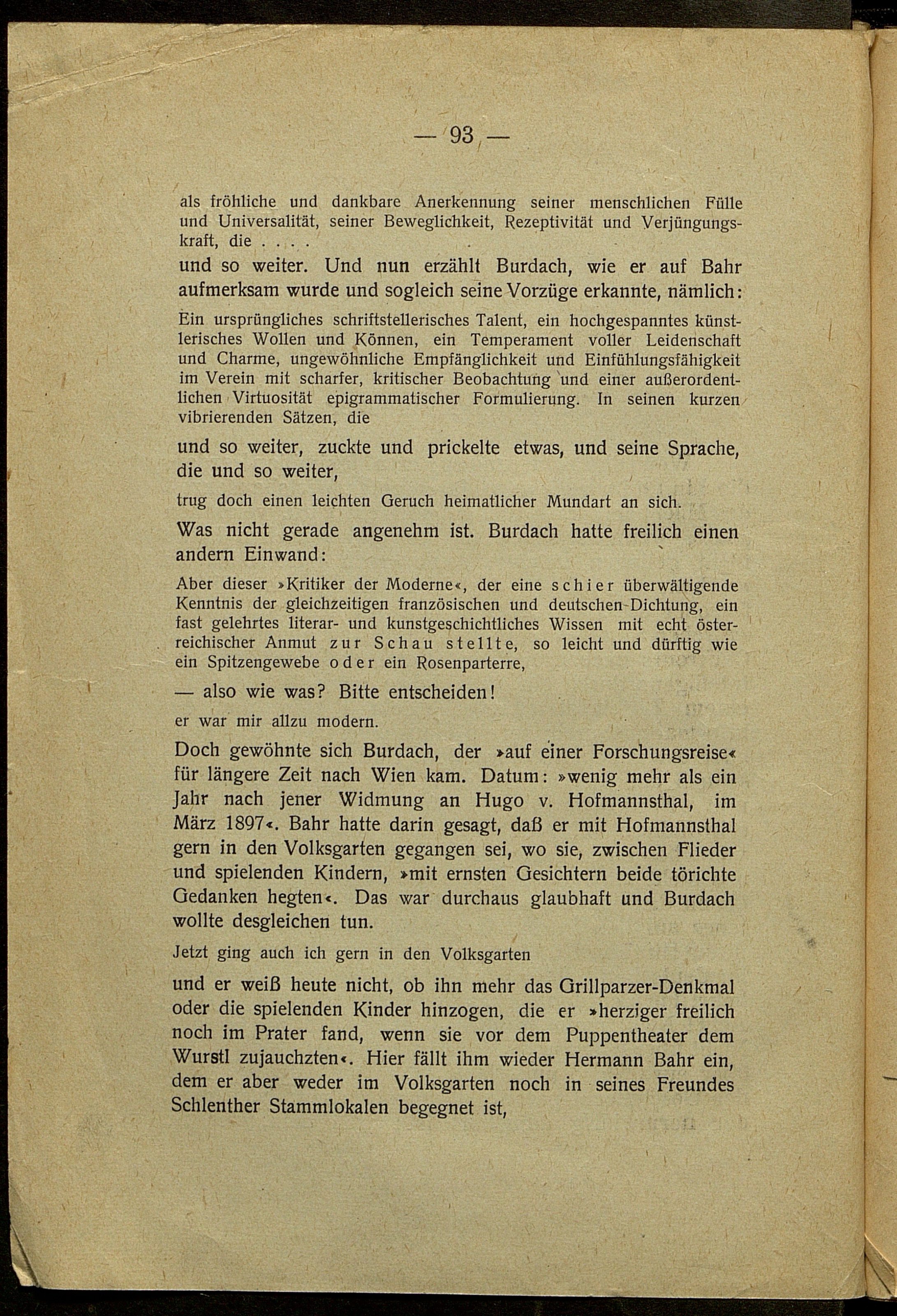 — 93 —

als fröhliche und dankbare Anerkennung seiner menschlichen Fülle und Universalität, seiner Beweglichkeit, Rezeptivität und Verjüngungskraft, die . . . .

und so weiter. Und nun erzählt Burdach, wie er auf Bahr aufmerksam wurde und sogleich seine Vorzüge erkannte, nämlich:

Ein ursprüngliches schriftstellerisches Talent, ein hochgespanntes künstlerisches Wollen und Können, ein Temperament voller Leidenschaft und Charme, ungewöhnliche Empfänglichkeit und Einfühlungsfähigkeit im Verein mit scharfer, kritischer Beobachtung und einer außerordentlichen Virtuosität epigrammatischer Formulierung. In seinen kurzen vibrierenden Sätzen, die

und so weiter, zuckte und prickelte etwas, und seine Sprache, die und so weiter,

trug doch einen leichten Geruch heimatlicher Mundart an sich.

Was nicht gerade angenehm ist. Burdach hatte freilich einen andern Einwand:

Aber dieser »Kritiker der Moderne«, der eine schier überwältigende Kenntnis der gleichzeitigen französischen und deutschen Dichtung, ein fast gelehrtes literar- und kunstgeschichtliches Wissen mit echt österreichischer Anmut zur Schau stellte, so leicht und dürftig wie ein Spitzengewebe oder ein Rosenparterre,

— also wie was? Bitte entscheiden!

er war mir allzu modern.

Doch gewöhnte sich Burdach, der »auf einer Forschungsreise« für längere Zeit nach Wien kam. Datum: »wenig mehr als ein Jahr nach jener Widmung an Hugo v. Hofmannsthal, im März 1897«. Bahr hatte darin gesagt, daß er mit Hofmannsthal gern in den Volksgarten gegangen sei, wo sie, zwischen Flieder und spielenden Kindern, »mit ernsten Gesichtern beide törichte Gedanken hegten«. Das war durchaus glaubhaft und Burdach wollte desgleichen tun.

Jetzt ging auch ich gern in den Volksgarten

und er weiß heute nicht, ob ihn mehr das Grillparzer-Denkmal oder die spielenden Kinder hinzogen, die er »herziger freilich noch im Prater fand, wenn sie vor dem Puppentheater dem Wurstl zujauchzten«. Hier fällt ihm wieder Hermann Bahr ein, dem er aber weder im Volksgarten noch in seines Freundes Schlenther Stammlokalen begegnet ist,